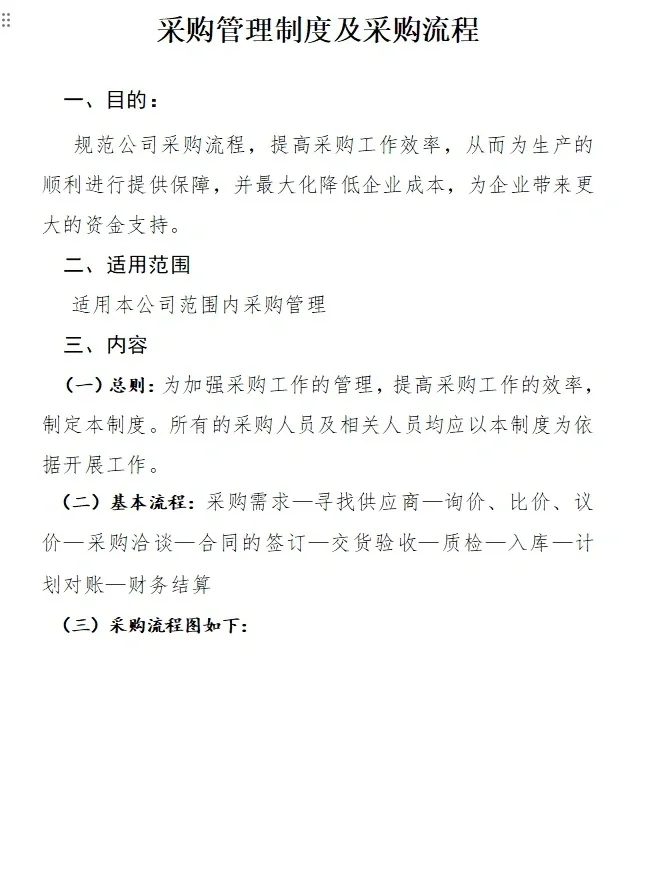 采购管理制度及采购流程

一、目的：

规范公司采购流程，提高采购工作效率，从而为生产的顺利进行提供保障，并最大化降低企业成本，为企业带来更大的资金支持。

二、适用范围

适用本公司范围内采购管理

三、内容

（一）总则：为加强采购工作的管理，提高采购工作的效率，制定本制度。所有的采购人员及相关人员均应以本制度为依据开展工作。

（二）基本流程：采购需求—寻找供应商—询价、比价、议价—采购洽谈—合同的签订—交货验收—质检—入库—计划对账—财务结算

（三）采购流程图如下：